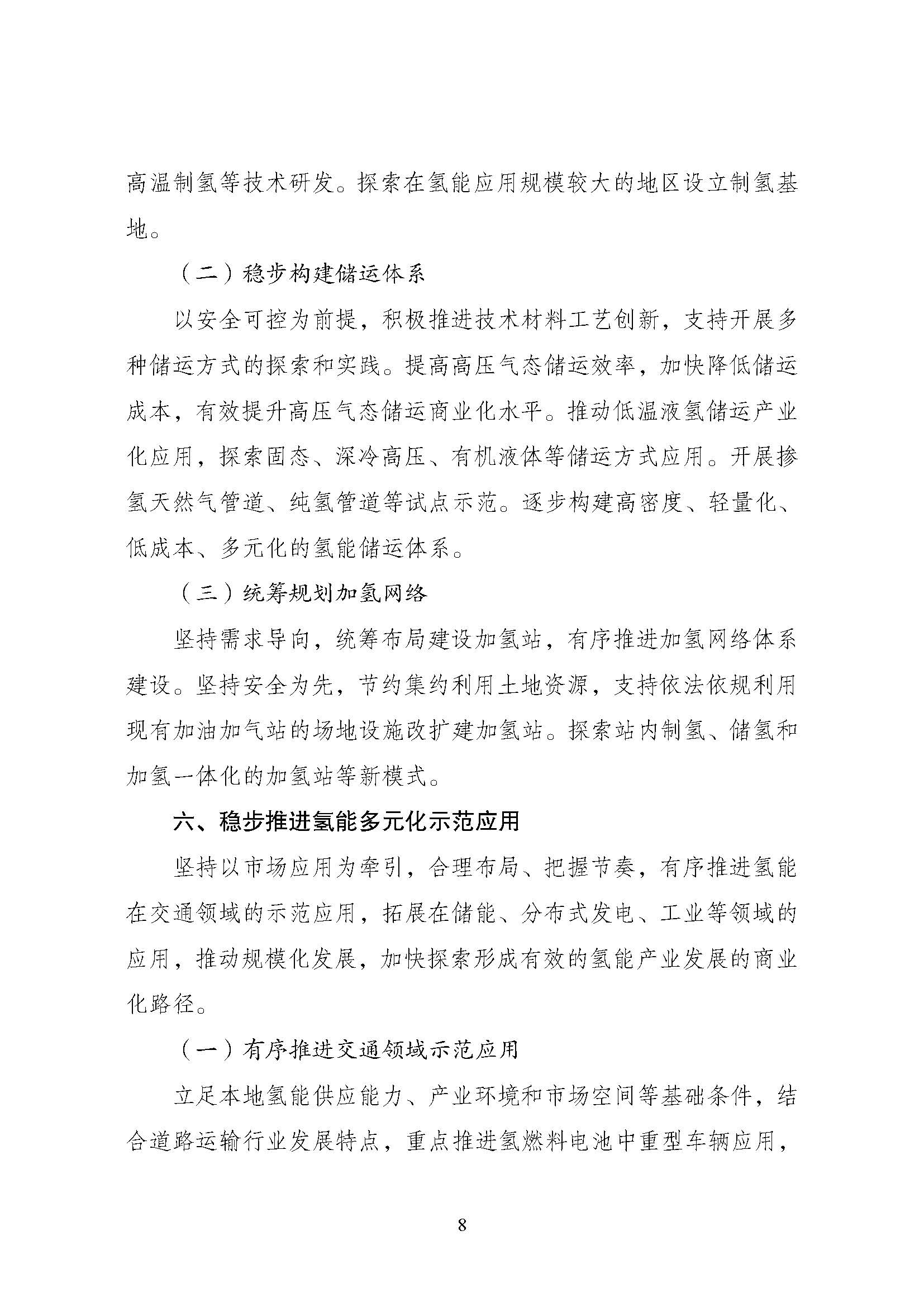 高温制氢等技术研发。探索在氢能应用规模较大的地区设立制氢基地。

（二）稳步构建储运体系

以安全可控为前提，积极推进技术材料工艺创新，支持开展多种储运方式的探索和实践。提高高压气态储运效率，加快降低储运成本，有效提升高压气态储运商业化水平。推动低温液氢储运产业化应用，探索固态、深冷高压、有机液体等储运方式应用。开展掺氢天然气管道、纯氢管道等试点示范。逐步构建高密度、轻量化、低成本、多元化的氢能储运体系。

（三）统筹规划加氢网络

坚持需求导向，统筹布局建设加氢站，有序推进加氢网络体系建设。坚持安全为先，节约集约利用土地资源，支持依法依规利用现有加油加气站的场地设施改扩建加氢站。探索站内制氢、储氢和加氢一体化的加氢站等新模式。

六、稳步推进氢能多元化示范应用

坚持以市场应用为牵引，合理布局、把握节奏，有序推进氢能在交通领域的示范应用，拓展在储能、分布式发电、工业等领域的应用，推动规模化发展，加快探索形成有效的氢能产业发展的商业化路径。

（一）有序推进交通领域示范应用

立足本地氢能供应能力、产业环境和市场空间等基础条件，结合道路运输行业发展特点，重点推进氢燃料电池中重型车辆应用，

8